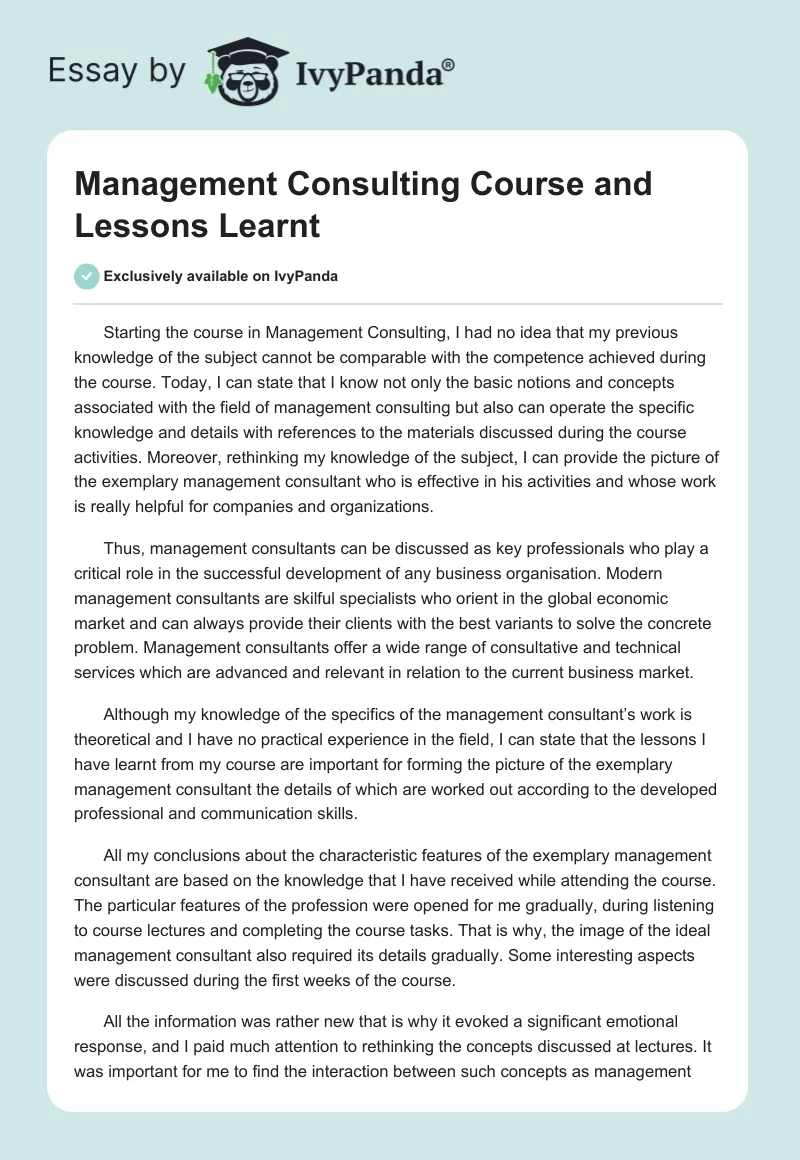 Essay by IvyPanda®

Management Consulting Course and Lessons Learnt

Exclusively available on IvyPanda

Starting the course in Management Consulting, I had no idea that my previous knowledge of the subject cannot be comparable with the competence achieved during the course. Today, I can state that I know not only the basic notions and concepts associated with the field of management consulting but also can operate the specific knowledge and details with references to the materials discussed during the course activities. Moreover, rethinking my knowledge of the subject, I can provide the picture of the exemplary management consultant who is effective in his activities and whose work is really helpful for companies and organizations.

Thus, management consultants can be discussed as key professionals who play a critical role in the successful development of any business organisation. Modern management consultants are skilful specialists who orient in the global economic market and can always provide their clients with the best variants to solve the concrete problem. Management consultants offer a wide range of consultative and technical services which are advanced and relevant in relation to the current business market.

Although my knowledge of the specifics of the management consultant's work is theoretical and I have no practical experience in the field, I can state that the lessons I have learnt from my course are important for forming the picture of the exemplary management consultant the details of which are worked out according to the developed professional and communication skills.

All my conclusions about the characteristic features of the exemplary management consultant are based on the knowledge that I have received while attending the course. The particular features of the profession were opened for me gradually, during listening to course lectures and completing the course tasks. That is why, the image of the ideal management consultant also required its details gradually. Some interesting aspects were discussed during the first weeks of the course.

All the information was rather new that is why it evoked a significant emotional response, and I paid much attention to rethinking the concepts discussed at lectures. It was important for me to find the interaction between such concepts as management